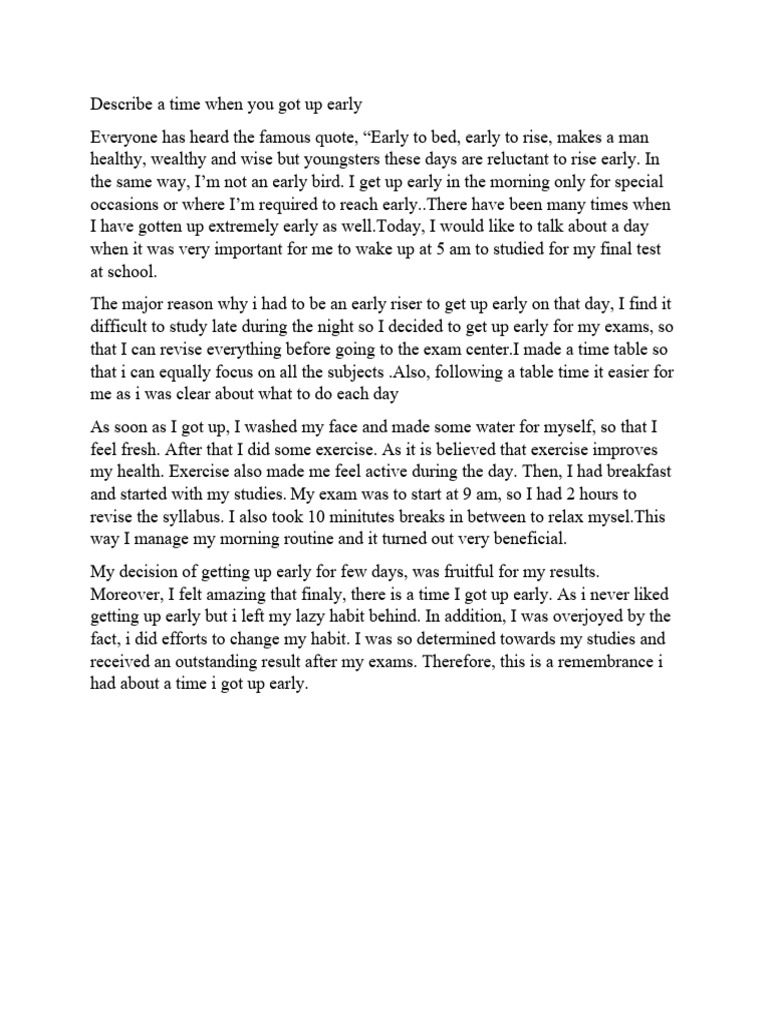 Describe a time when you got up early

Everyone has heard the famous quote, “Early to bed, early to rise, makes a man healthy, wealthy and wise but youngsters these days are reluctant to rise early. In the same way, I’m not an early bird. I get up early in the morning only for special occasions or where I’m required to reach early..There have been many times when I have gotten up extremely early as well.Today, I would like to talk about a day when it was very important for me to wake up at 5 am to studied for my final test at school.

The major reason why i had to be an early riser to get up early on that day, I find it difficult to study late during the night so I decided to get up early for my exams, so that I can revise everything before going to the exam center.I made a time table so that i can equally focus on all the subjects .Also, following a table time it easier for me as i was clear about what to do each day

As soon as I got up, I washed my face and made some water for myself, so that I feel fresh. After that I did some exercise. As it is believed that exercise improves my health. Exercise also made me feel active during the day. Then, I had breakfast and started with my studies. My exam was to start at 9 am, so I had 2 hours to revise the syllabus. I also took 10 minitutes breaks in between to relax mysel.This way I manage my morning routine and it turned out very beneficial.

My decision of getting up early for few days, was fruitful for my results. Moreover, I felt amazing that finaly, there is a time I got up early. As i never liked getting up early but i left my lazy habit behind. In addition, I was overjoyed by the fact, i did efforts to change my habit. I was so determined towards my studies and received an outstanding result after my exams. Therefore, this is a remembrance i had about a time i got up early.